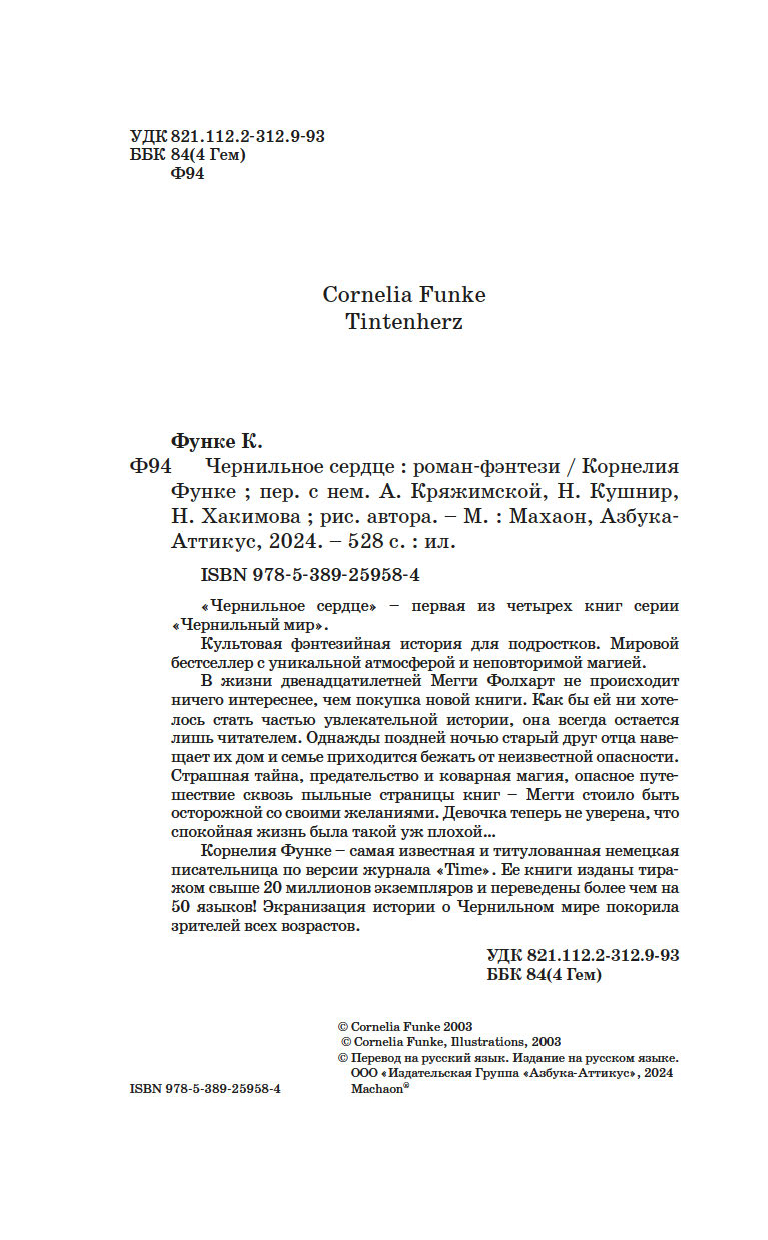 УДК 821.112.2-312.9-93
ББК 84(4 Гем)
Ф94

Cornelia Funke
Tintenherz

Функе К.
Ф94 Чернильное сердце : роман-фэнтези / Корнелия Функе ; пер. с нем. А. Кряжимской, Н. Кушнир, Н. Хакимова ; рис. автора. – М. : Махаон, Азбука-Аттикус, 2024. – 528 с. : ил.

ISBN 978-5-389-25958-4

«Чернильное сердце» – первая из четырех книг серии «Чернильный мир».

Культовая фэнтезийная история для подростков. Мировой бестселлер с уникальной атмосферой и неповторимой магией.

В жизни двенадцатилетней Мегги Фолхарт не происходит ничего интереснее, чем покупка новой книги. Как бы ей ни хотелось стать частью увлекательной истории, она всегда остается лишь читателем. Однажды поздней ночью старый друг отца навещает их дом и семье приходится бежать от неизвестной опасности. Страшная тайна, предательство и коварная магия, опасное путешествие сквозь пыльные страницы книг – Мегги стоило быть осторожной со своими желаниями. Девочка теперь не уверена, что спокойная жизнь была такой уж плохой...

Корнелия Функе – самая известная и титулованная немецкая писательница по версии журнала «Time». Ее книги изданы тиражом свыше 20 миллионов экземпляров и переведены более чем на 50 языков! Экранизация истории о Чернильном мире покорила зрителей всех возрастов.

УДК 821.112.2-312.9-93
ББК 84(4 Гем)

© Cornelia Funke 2003
© Cornelia Funke, Illustrations, 2003
© Перевод на русский язык. Издание на русском языке. ООО «Издательская Группа «Азбука-Аттикус», 2024
Machaon®

ISBN 978-5-389-25958-4